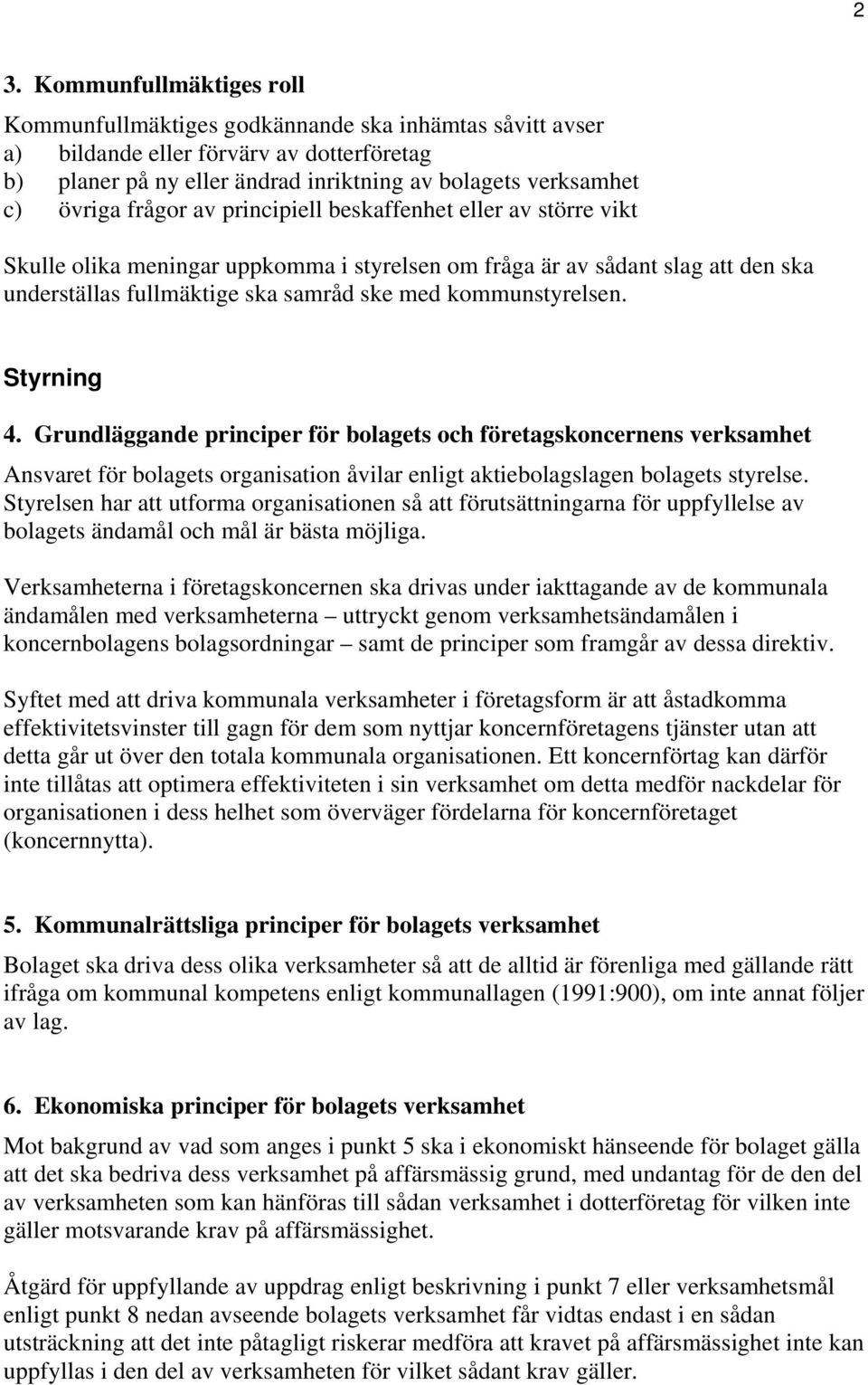 2

3. Kommunfullmäktiges roll

Kommunfullmäktiges godkännande ska inhämtas såvitt avser
a) bildande eller förvärv av dotterföretag
b) planer på ny eller ändrad inriktning av bolagets verksamhet
c) övriga frågor av principiell beskaffenhet eller av större vikt

Skulle olika meningar uppkomma i styrelsen om fråga är av sådant slag att den ska underställas fullmäktige ska samråd ske med kommunstyrelsen.

Styrning

4. Grundläggande principer för bolagets och företagskoncernens verksamhet

Ansvaret för bolagets organisation åvilar enligt aktiebolagslagen bolagets styrelse. Styrelsen har att utforma organisationen så att förutsättningarna för uppfyllelse av bolagets ändamål och mål är bästa möjliga.

Verksamheterna i företagskoncernen ska drivas under iakttagande av de kommunala ändamålen med verksamheterna – uttryckt genom verksamhetsändamålen i koncernbolagens bolagsordningar – samt de principer som framgår av dessa direktiv.

Syftet med att driva kommunala verksamheter i företagsform är att åstadkomma effektivitetsvinster till gagn för dem som nyttjar koncernföretagens tjänster utan att detta går ut över den totala kommunala organisationen. Ett koncernförtag kan därför inte tillåtas att optimera effektiviteten i sin verksamhet om detta medför nackdelar för organisationen i dess helhet som överväger fördelarna för koncernföretaget (koncernnytta).

5. Kommunalrättsliga principer för bolagets verksamhet

Bolaget ska driva dess olika verksamheter så att de alltid är förenliga med gällande rätt ifråga om kommunal kompetens enligt kommunallagen (1991:900), om inte annat följer av lag.

6. Ekonomiska principer för bolagets verksamhet

Mot bakgrund av vad som anges i punkt 5 ska i ekonomiskt hänseende för bolaget gälla att det ska bedriva dess verksamhet på affärsmässig grund, med undantag för de den del av verksamheten som kan hänföras till sådan verksamhet i dotterföretag för vilken inte gäller motsvarande krav på affärsmässighet.

Åtgärd för uppfyllande av uppdrag enligt beskrivning i punkt 7 eller verksamhetsmål enligt punkt 8 nedan avseende bolagets verksamhet får vidtas endast i en sådan utsträckning att det inte påtagligt riskerar medföra att kravet på affärsmässighet inte kan uppfyllas i den del av verksamheten för vilket sådant krav gäller.